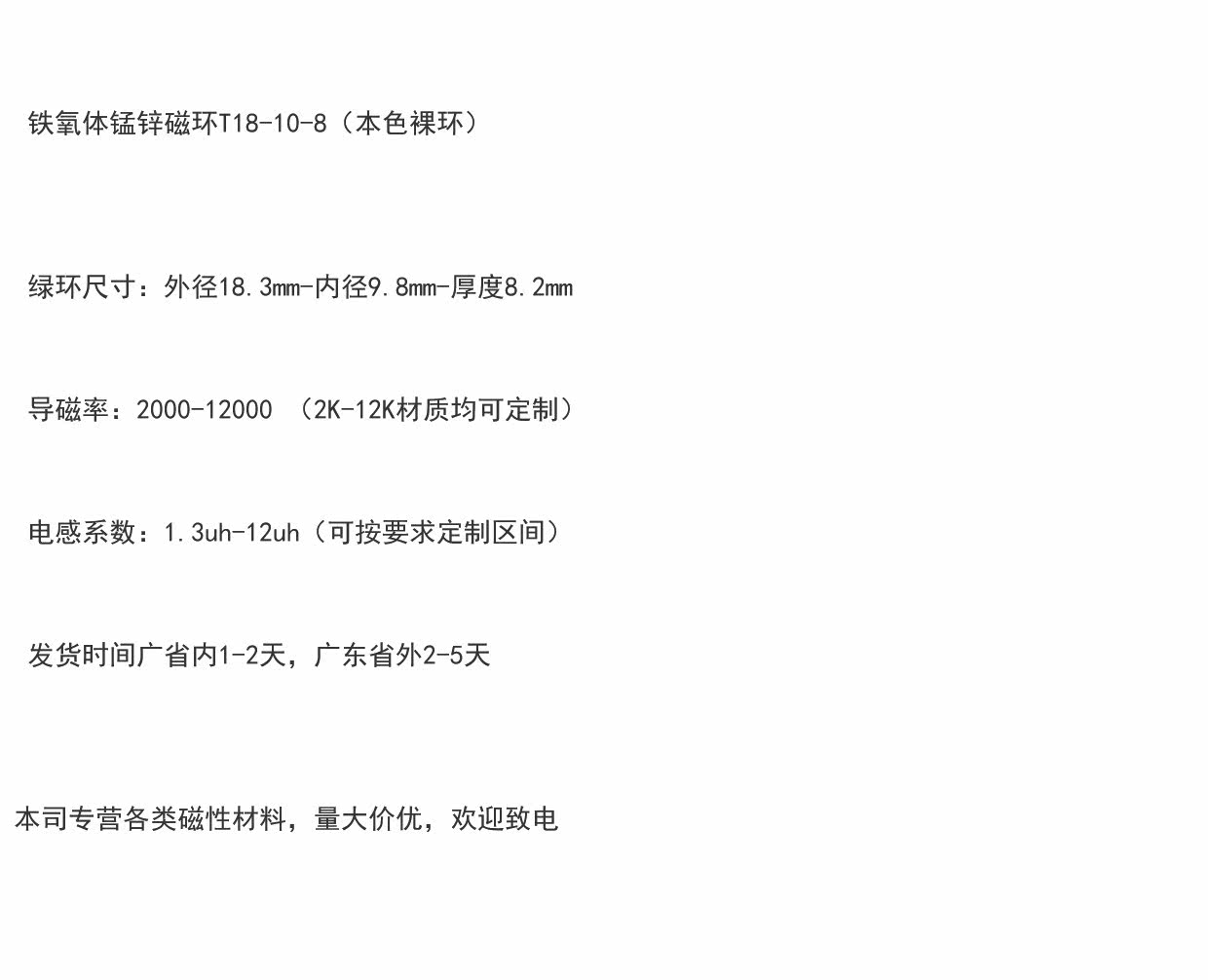 铁氧体锰锌磁环T18-10-8（本色裸环）

绿环尺寸：外径18.3mm-内径9.8mm-厚度8.2mm

导磁率：2000-12000 （2K-12K材质均可定制）

电感系数：1.3uh-12uh（可按要求定制区间）

发货时间广省内1-2天，广东省外2-5天

本司专营各类磁性材料，量大价优，欢迎致电